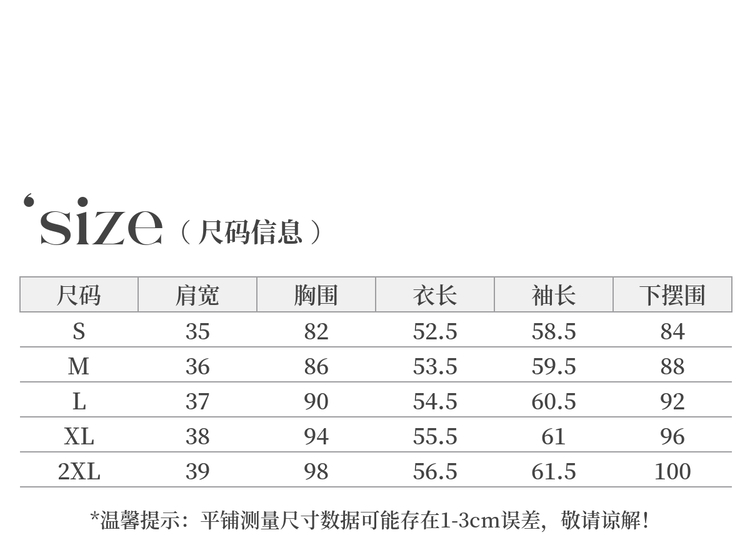 'size（尺码信息）

| 尺码 | 肩宽 | 胸围 | 衣长 | 袖长 | 下摆围 |
|---|---|---|---|---|---|
| S | 35 | 82 | 52.5 | 58.5 | 84 |
| M | 36 | 86 | 53.5 | 59.5 | 88 |
| L | 37 | 90 | 54.5 | 60.5 | 92 |
| XL | 38 | 94 | 55.5 | 61 | 96 |
| 2XL | 39 | 98 | 56.5 | 61.5 | 100 |

*温馨提示：平铺测量尺寸数据可能存在1-3cm误差，敬请谅解！